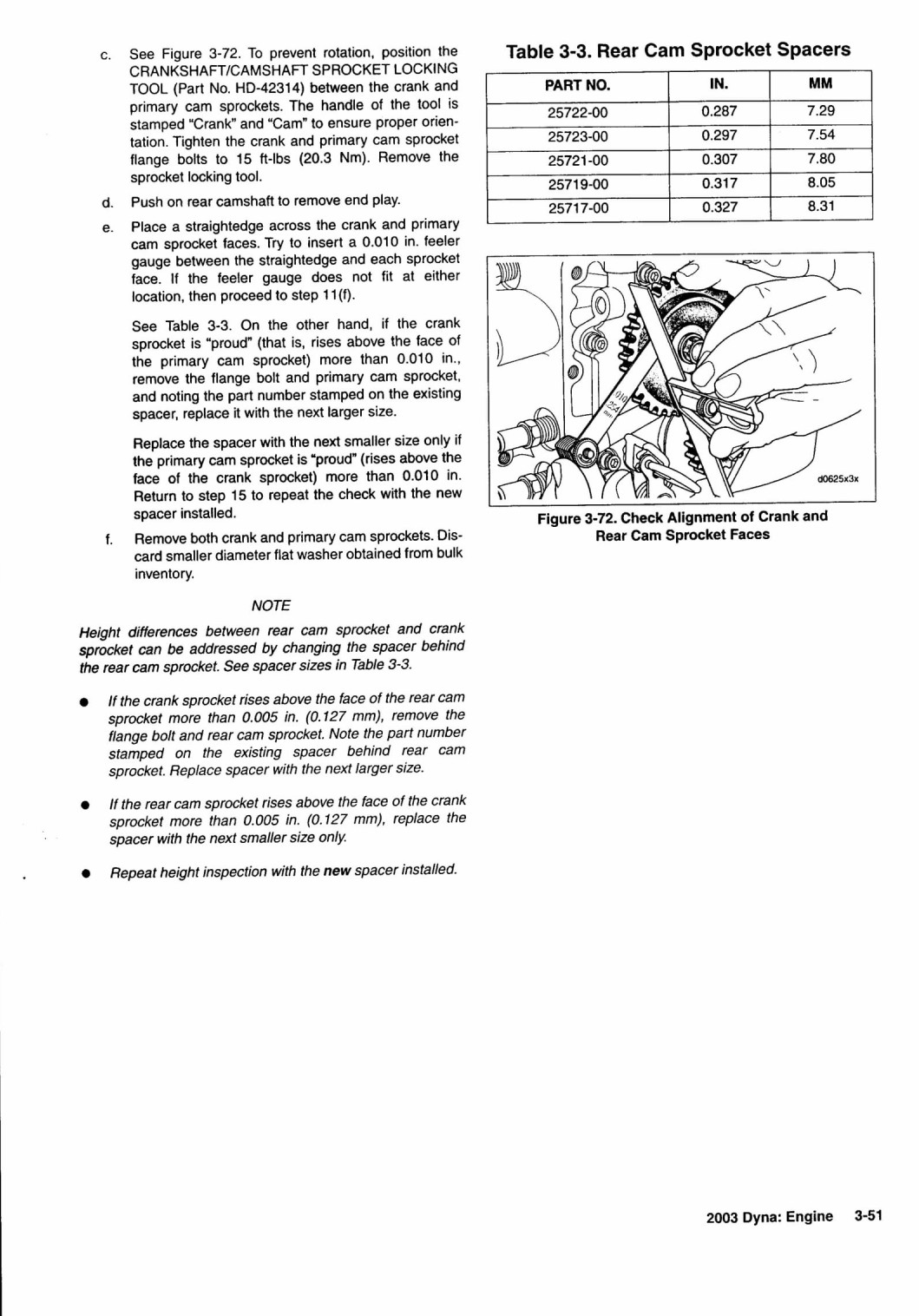 c. See Figure 3-72. To prevent rotation, position the CRANKSHAFT/CAMSHAFT SPROCKET LOCKING TOOL (Part No. HD-42314) between the crank and primary cam sprockets. The handle of the tool is stamped "Crank" and "Cam" to ensure proper orientation. Tighten the crank and primary cam sprocket flange bolts to 15 ft-lbs (20.3 Nm). Remove the sprocket locking tool.

d. Push on rear camshaft to remove end play.

e. Place a straightedge across the crank and primary cam sprocket faces. Try to insert a 0.010 in. feeler gauge between the straightedge and each sprocket face. If the feeler gauge does not fit at either location, then proceed to step 11(f).

See Table 3-3. On the other hand, if the crank sprocket is "proud" (that is, rises above the face of the primary cam sprocket) more than 0.010 in., remove the flange bolt and primary cam sprocket, and noting the part number stamped on the existing spacer, replace it with the next larger size.

Replace the spacer with the next smaller size only if the primary cam sprocket is "proud" (rises above the face of the crank sprocket) more than 0.010 in. Return to step 15 to repeat the check with the new spacer installed.

f. Remove both crank and primary cam sprockets. Discard smaller diameter flat washer obtained from bulk inventory.

NOTE

Height differences between rear cam sprocket and crank sprocket can be addressed by changing the spacer behind the rear cam sprocket. See spacer sizes in Table 3-3.

● If the crank sprocket rises above the face of the rear cam sprocket more than 0.005 in. (0.127 mm), remove the flange bolt and rear cam sprocket. Note the part number stamped on the existing spacer behind rear cam sprocket. Replace spacer with the next larger size.

● If the rear cam sprocket rises above the face of the crank sprocket more than 0.005 in. (0.127 mm), replace the spacer with the next smaller size only.

● Repeat height inspection with the new spacer installed.

Table 3-3. Rear Cam Sprocket Spacers

| PART NO. | IN. | MM |
|---|---|---|
| 25722-00 | 0.287 | 7.29 |
| 25723-00 | 0.297 | 7.54 |
| 25721-00 | 0.307 | 7.80 |
| 25719-00 | 0.317 | 8.05 |
| 25717-00 | 0.327 | 8.31 |

d0625x3x

Figure 3-72. Check Alignment of Crank and Rear Cam Sprocket Faces

2003 Dyna: Engine 3-51